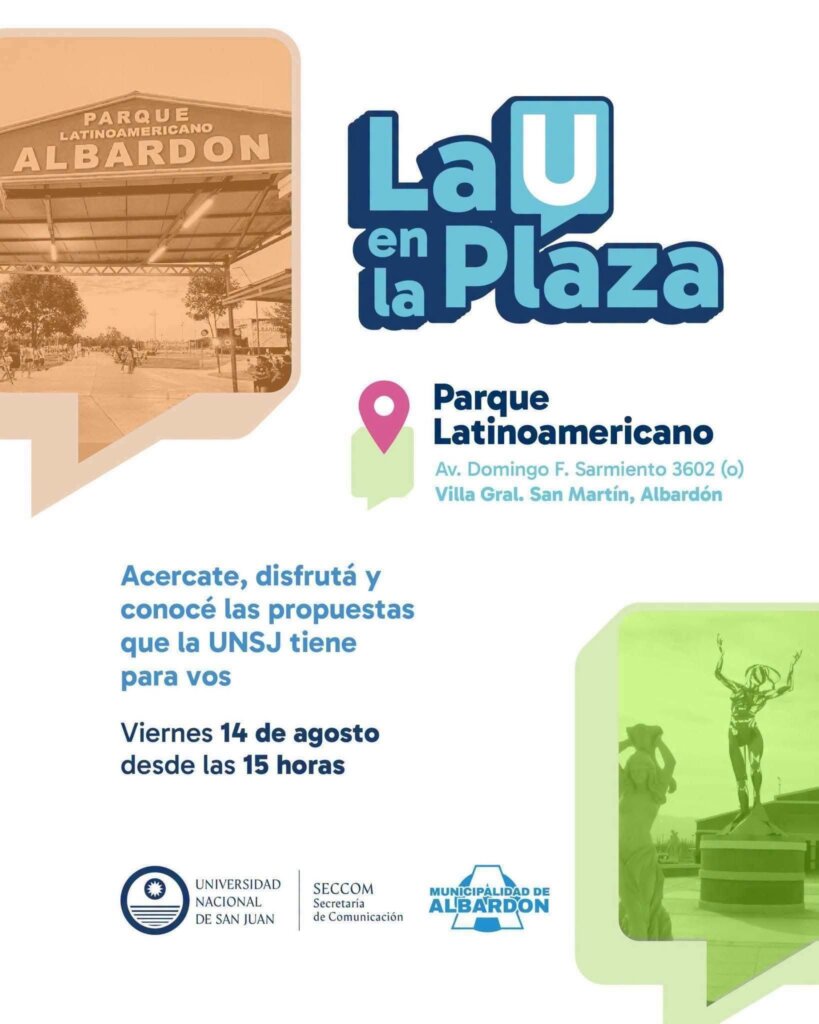 PARQUE
LATINOAMERICANO
ALBARDON

La U
en
la Plaza

Parque
Latinoamericano
Av. Domingo F. Sarmiento 3602 (o)
Villa Gral. San Martín, Albardón

Acercate, disfrutá y conocé las propuestas que la UNSJ tiene para vos

Viernes 14 de agosto
desde las 15 horas

UNIVERSIDAD
NACIONAL
DE SAN JUAN

SECCOM
Secretaría
de Comunicación

MUNICIPALIDAD DE
ALBARDON